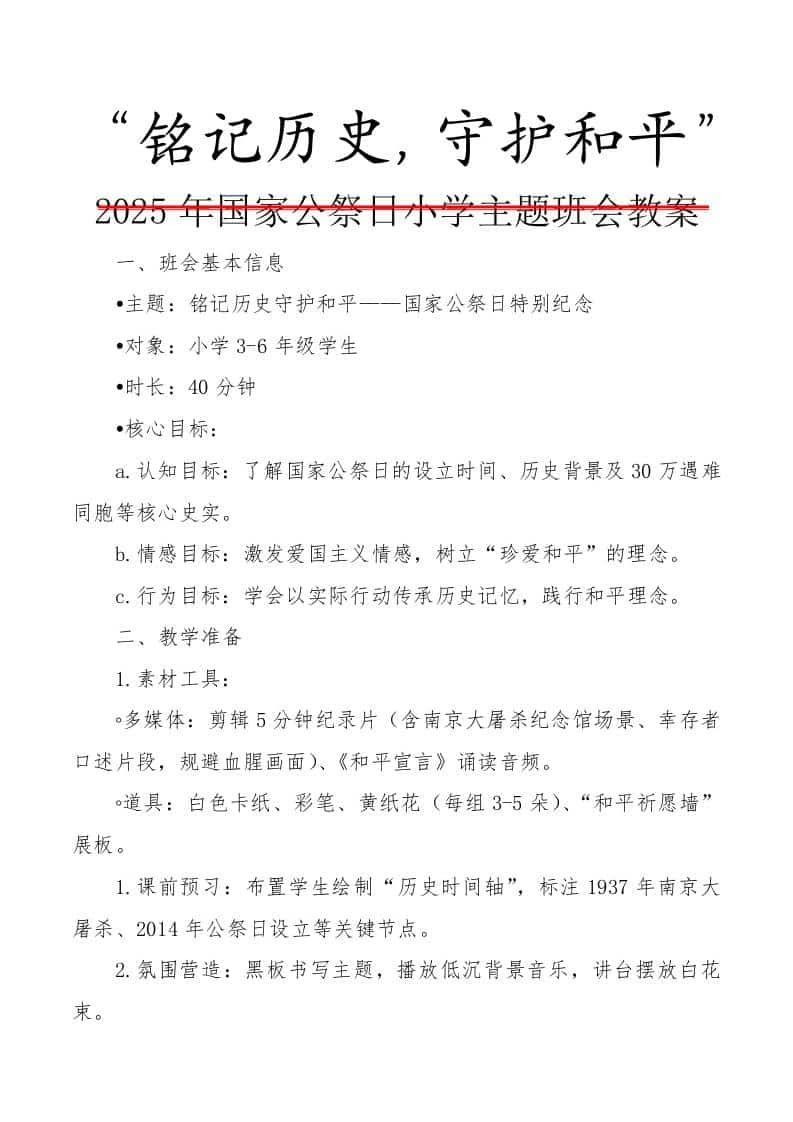 “铭记历史，守护和平”

2025 年国家公祭日小学主题班会教案

一、班会基本信息

•主题：铭记历史守护和平——国家公祭日特别纪念

•对象：小学 3-6 年级学生

•时长：40 分钟

•核心目标：

a. 认知目标：了解国家公祭日的设立时间、历史背景及 30 万遇难同胞等核心史实。

b. 情感目标：激发爱国主义情感，树立“珍爱和平”的理念。

c. 行为目标：学会以实际行动传承历史记忆，践行和平理念。

二、教学准备

1. 素材工具：

◦多媒体：剪辑 5 分钟纪录片（含南京大屠杀纪念馆场景、幸存者口述片段，规避血腥画面）、《和平宣言》诵读音频。

◦道具：白色卡纸、彩笔、黄纸花（每组 3-5 朵）、“和平祈愿墙”展板。

1. 课前预习：布置学生绘制“历史时间轴”，标注 1937 年南京大屠杀、2014 年公祭日设立等关键节点。

2. 氛围营造：黑板书写主题，播放低沉背景音乐，讲台摆放白花束。